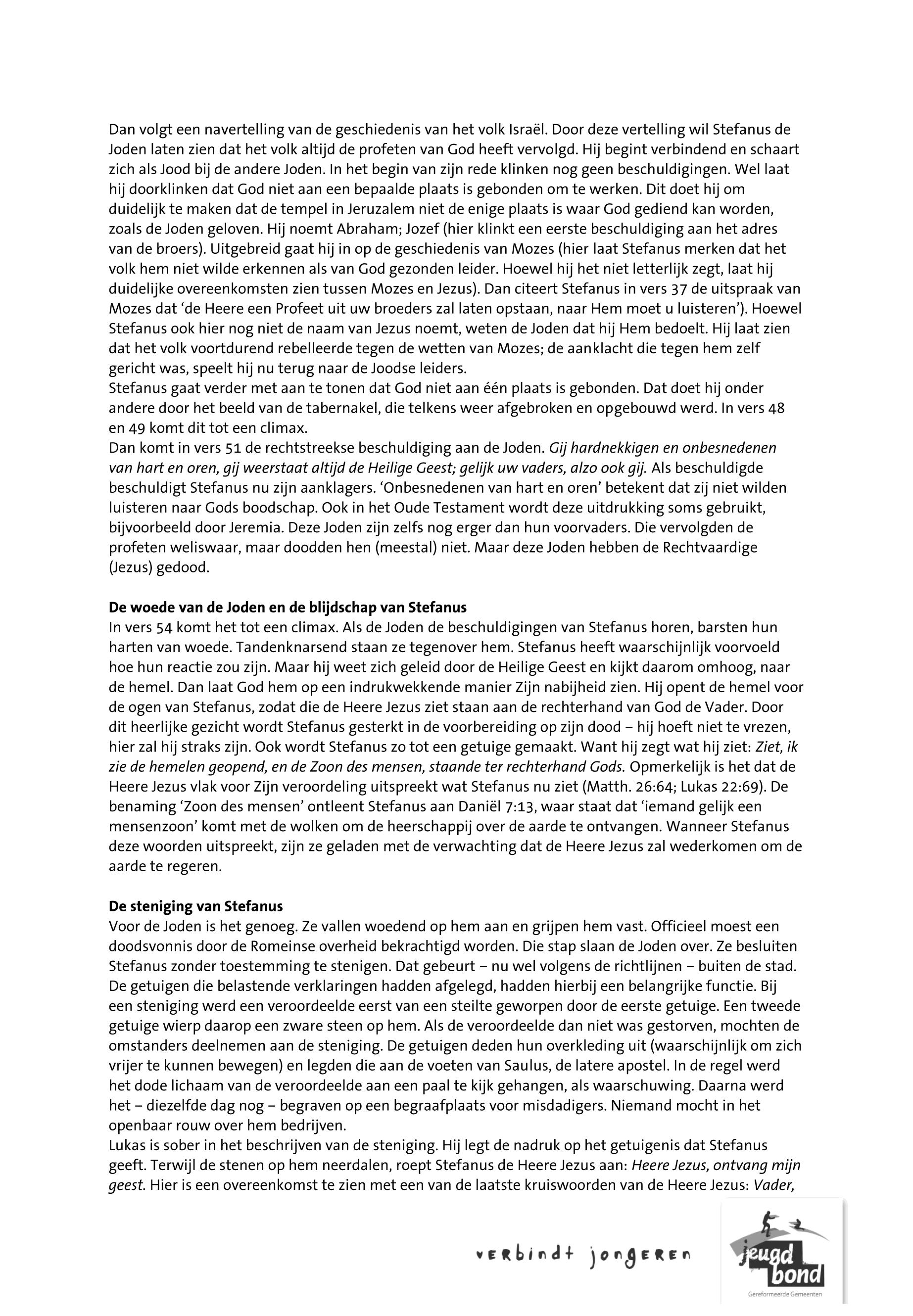 Dan volgt een navertelling van de geschiedenis van het volk Israël. Door deze vertelling wil Stefanus de Joden laten zien dat het volk altijd de profeten van God heeft vervolgd. Hij begint verbindend en schaart zich als Jood bij de andere Joden. In het begin van zijn rede klinken nog geen beschuldigingen. Wel laat hij doorklinken dat God niet aan een bepaalde plaats is gebonden om te werken. Dit doet hij om duidelijk te maken dat de tempel in Jeruzalem niet de enige plaats is waar God gediend kan worden, zoals de Joden geloven. Hij noemt Abraham; Jozef (hier klinkt een eerste beschuldiging aan het adres van de broers). Uitgebreid gaat hij in op de geschiedenis van Mozes (hier laat Stefanus merken dat het volk hem niet wilde erkennen als van God gezonden leider. Hoewel hij het niet letterlijk zegt, laat hij duidelijke overeenkomsten zien tussen Mozes en Jezus). Dan citeert Stefanus in vers 37 de uitspraak van Mozes dat 'de Heere een Profeet uit uw broeders zal laten opstaan, naar Hem moet u luisteren'). Hoewel Stefanus ook hier nog niet de naam van Jezus noemt, weten de Joden dat hij Hem bedoelt. Hij laat zien dat het volk voortdurend rebelleerde tegen de wetten van Mozes; de aanklacht die tegen hem zelf gericht was, speelt hij nu terug naar de Joodse leiders.
Stefanus gaat verder met aan te tonen dat God niet aan één plaats is gebonden. Dat doet hij onder andere door het beeld van de tabernakel, die telkens weer afgebroken en opgebouwd werd. In vers 48 en 49 komt dit tot een climax.
Dan komt in vers 51 de rechtstreekse beschuldiging aan de Joden. Gij hardnekkigen en onbesnedenen van hart en oren, gij weerstaat altijd de Heilige Geest; gelijk uw vaders, alzo ook gij. Als beschuldigde beschuldigt Stefanus nu zijn aanklagers. 'Onbesnedenen van hart en oren' betekent dat zij niet wilden luisteren naar Gods boodschap. Ook in het Oude Testament wordt deze uitdrukking soms gebruikt, bijvoorbeeld door Jeremia. Deze Joden zijn zelfs nog erger dan hun voorvaders. Die vervolgden de profeten weliswaar, maar doodden hen (meestal) niet. Maar deze Joden hebben de Rechtvaardige (Jezus) gedood.

De woede van de Joden en de blijdschap van Stefanus
In vers 54 komt het tot een climax. Als de Joden de beschuldigingen van Stefanus horen, barsten hun harten van woede. Tandenknarsend staan ze tegenover hem. Stefanus heeft waarschijnlijk voorvoeld hoe hun reactie zou zijn. Maar hij weet zich geleid door de Heilige Geest en kijkt daarom omhoog, naar de hemel. Dan laat God hem op een indrukwekkende manier Zijn nabijheid zien. Hij opent de hemel voor de ogen van Stefanus, zodat die de Heere Jezus ziet staan aan de rechterhand van God de Vader. Door dit heerlijke gezicht wordt Stefanus gesterkt in de voorbereiding op zijn dood – hij hoeft niet te vrezen, hier zal hij straks zijn. Ook wordt Stefanus zo tot een getuige gemaakt. Want hij zegt wat hij ziet: Ziet, ik zie de hemelen geopend, en de Zoon des mensen, staande ter rechterhand Gods. Opmerkelijk is het dat de Heere Jezus vlak voor Zijn veroordeling uitspreekt wat Stefanus nu ziet (Matth. 26:64; Lukas 22:69). De benaming 'Zoon des mensen' ontleent Stefanus aan Daniël 7:13, waar staat dat 'iemand gelijk een mensenzoon' komt met de wolken om de heerschappij over de aarde te ontvangen. Wanneer Stefanus deze woorden uitspreekt, zijn ze geladen met de verwachting dat de Heere Jezus zal wederkomen om de aarde te regeren.

De steniging van Stefanus
Voor de Joden is het genoeg. Ze vallen woedend op hem aan en grijpen hem vast. Officieel moest een doodsvonnis door de Romeinse overheid bekrachtigd worden. Die stap slaan de Joden over. Ze besluiten Stefanus zonder toestemming te stenigen. Dat gebeurt – nu wel volgens de richtlijnen – buiten de stad. De getuigen die belastende verklaringen hadden afgelegd, hadden hierbij een belangrijke functie. Bij een steniging werd een veroordeelde eerst van een steilte geworpen door de eerste getuige. Een tweede getuige wierp daarop een zware steen op hem. Als de veroordeelde dan niet was gestorven, mochten de omstanders deelnemen aan de steniging. De getuigen deden hun overkleding uit (waarschijnlijk om zich vrijer te kunnen bewegen) en legden die aan de voeten van Saulus, de latere apostel. In de regel werd het dode lichaam van de veroordeelde aan een paal te kijk gehangen, als waarschuwing. Daarna werd het – diezelfde dag nog – begraven op een begraafplaats voor misdadigers. Niemand mocht in het openbaar rouw over hem bedrijven.
Lukas is sober in het beschrijven van de steniging. Hij legt de nadruk op het getuigenis dat Stefanus geeft. Terwijl de stenen op hem neerdalen, roept Stefanus de Heere Jezus aan: Heere Jezus, ontvang mijn geest. Hier is een overeenkomst te zien met een van de laatste kruiswoorden van de Heere Jezus: Vader,

verbindt jongeren

jeugd bond
Gereformeerde Gemeenten